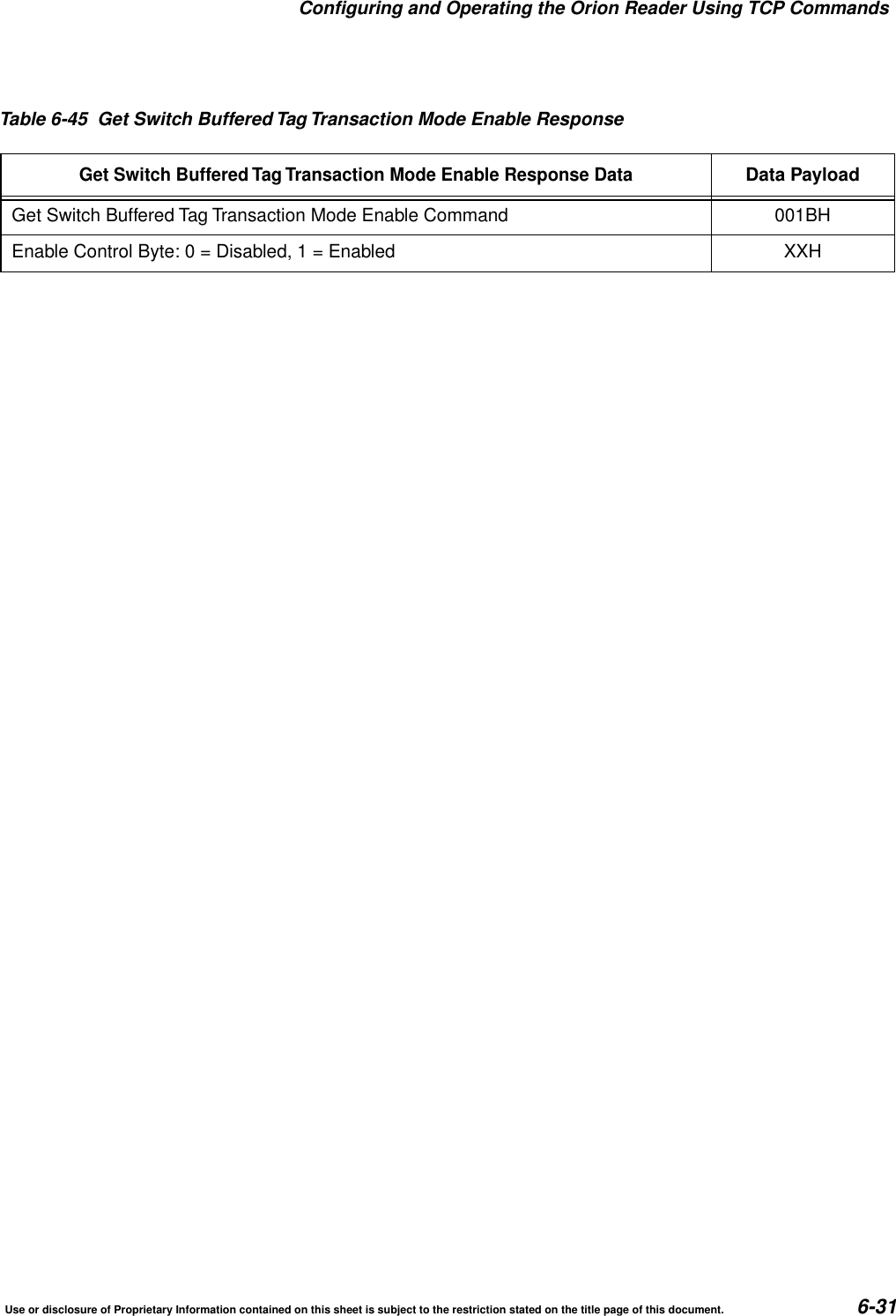 Configuring and Operating the Orion Reader Using TCP Commands

Table 6-45 Get Switch Buffered Tag Transaction Mode Enable Response

| Get Switch Buffered Tag Transaction Mode Enable Response Data | Data Payload |
|---|---|
| Get Switch Buffered Tag Transaction Mode Enable Command | 001BH |
| Enable Control Byte: 0 = Disabled, 1 = Enabled | XXH |

Use or disclosure of Proprietary Information contained on this sheet is subject to the restriction stated on the title page of this document.

6-31